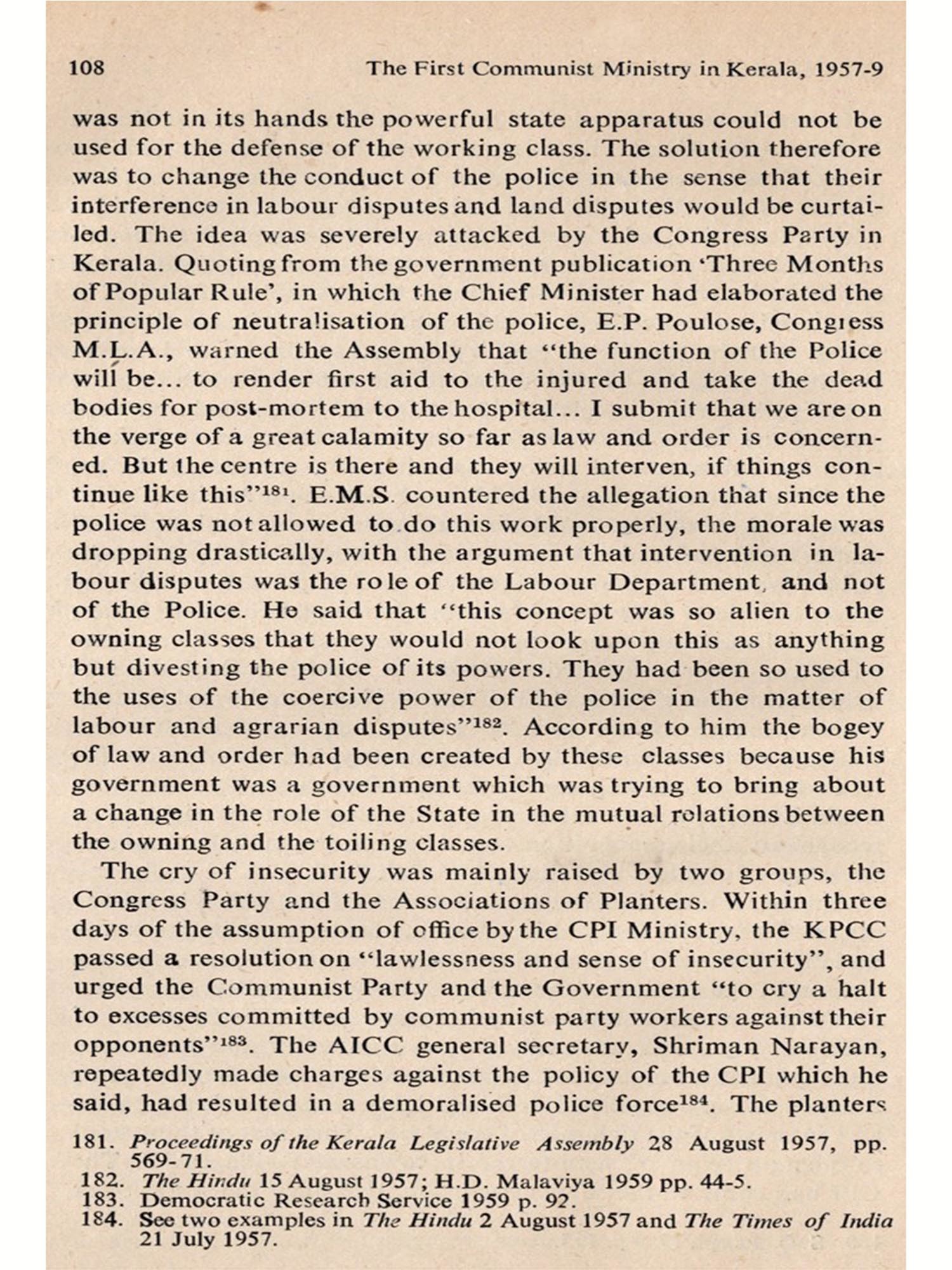 108 The First Communist Ministry in Kerala, 1957-9

was not in its hands the powerful state apparatus could not be used for the defense of the working class. The solution therefore was to change the conduct of the police in the sense that their interference in labour disputes and land disputes would be curtailed. The idea was severely attacked by the Congress Party in Kerala. Quoting from the government publication 'Three Months of Popular Rule', in which the Chief Minister had elaborated the principle of neutralisation of the police, E.P. Poulose, Congress M.L.A., warned the Assembly that "the function of the Police will be... to render first aid to the injured and take the dead bodies for post-mortem to the hospital... I submit that we are on the verge of a great calamity so far as law and order is concerned. But the centre is there and they will interven, if things continue like this"$^{181}$. E.M.S. countered the allegation that since the police was not allowed to do this work properly, the morale was dropping drastically, with the argument that intervention in labour disputes was the role of the Labour Department, and not of the Police. He said that "this concept was so alien to the owning classes that they would not look upon this as anything but divesting the police of its powers. They had been so used to the uses of the coercive power of the police in the matter of labour and agrarian disputes"$^{182}$. According to him the bogey of law and order had been created by these classes because his government was a government which was trying to bring about a change in the role of the State in the mutual relations between the owning and the toiling classes.

The cry of insecurity was mainly raised by two groups, the Congress Party and the Associations of Planters. Within three days of the assumption of office by the CPI Ministry, the KPCC passed a resolution on "lawlessness and sense of insecurity", and urged the Communist Party and the Government "to cry a halt to excesses committed by communist party workers against their opponents"$^{183}$. The AICC general secretary, Shriman Narayan, repeatedly made charges against the policy of the CPI which he said, had resulted in a demoralised police force$^{184}$. The planters

181. Proceedings of the Kerala Legislative Assembly 28 August 1957, pp. 569-71.
182. The Hindu 15 August 1957; H.D. Malaviya 1959 pp. 44-5.
183. Democratic Research Service 1959 p. 92.
184. See two examples in The Hindu 2 August 1957 and The Times of India 21 July 1957.